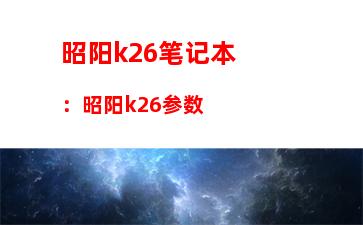 昭阳k26笔记本

：昭阳k26参数